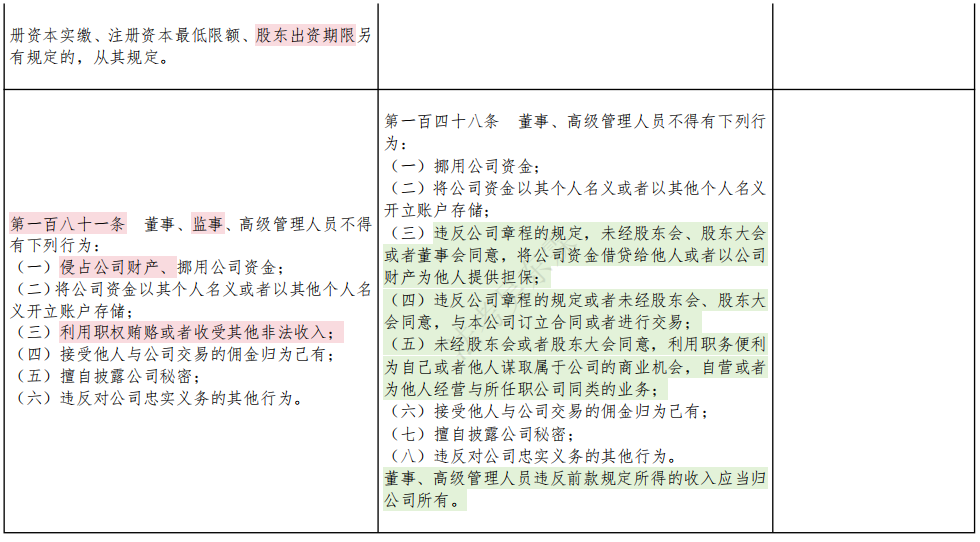 | | | |
|---|---|---|
| 册资本实缴、注册资本最低限额、股东出资期限另有规定的，从其规定。 | | |
| 第一百八十一条　董事、监事、高级管理人员不得有下列行为：<br>（一）侵占公司财产、挪用公司资金；<br>（二）将公司资金以其个人名义或者以其他个人名义开立账户存储；<br>（三）利用职权贿赂或者收受其他非法收入；<br>（四）接受他人与公司交易的佣金归为己有；<br>（五）擅自披露公司秘密；<br>（六）违反对公司忠实义务的其他行为。 | 第一百四十八条　董事、高级管理人员不得有下列行为：<br>（一）挪用公司资金；<br>（二）将公司资金以其个人名义或者以其他个人名义开立账户存储；<br>（三）违反公司章程的规定，未经股东会、股东大会或者董事会同意，将公司资金借贷给他人或者以公司财产为他人提供担保；<br>（四）违反公司章程的规定或者未经股东会、股东大会同意，与本公司订立合同或者进行交易；<br>（五）未经股东会或者股东大会同意，利用职务便利为自己或者他人谋取属于公司的商业机会，自营或者为他人经营与所任职公司同类的业务；<br>（六）接受他人与公司交易的佣金归为己有；<br>（七）擅自披露公司秘密；<br>（八）违反对公司忠实义务的其他行为。<br>董事、高级管理人员违反前款规定所得的收入应当归公司所有。 | |